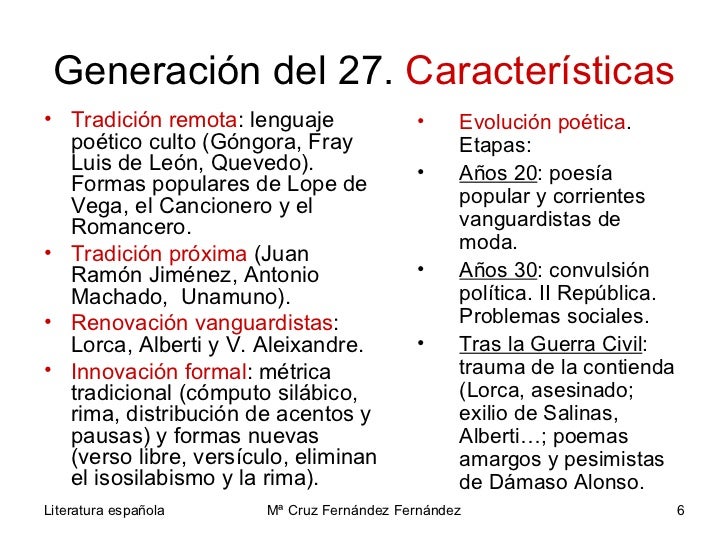 Generación del 27. Características

• Tradición remota: lenguaje poético culto (Góngora, Fray Luis de León, Quevedo). Formas populares de Lope de Vega, el Cancionero y el Romancero.
• Tradición próxima (Juan Ramón Jiménez, Antonio Machado, Unamuno).
• Renovación vanguardistas: Lorca, Alberti y V. Aleixandre.
• Innovación formal: métrica tradicional (cómputo silábico, rima, distribución de acentos y pausas) y formas nuevas (verso libre, versículo, eliminan el isosilabismo y la rima).

• Evolución poética. Etapas:
• Años 20: poesía popular y corrientes vanguardistas de moda.
• Años 30: convulsión política. II República. Problemas sociales.
• Tras la Guerra Civil: trauma de la contienda (Lorca, asesinado; exilio de Salinas, Alberti…; poemas amargos y pesimistas de Dámaso Alonso.

Literatura española Mª Cruz Fernández Fernández 6